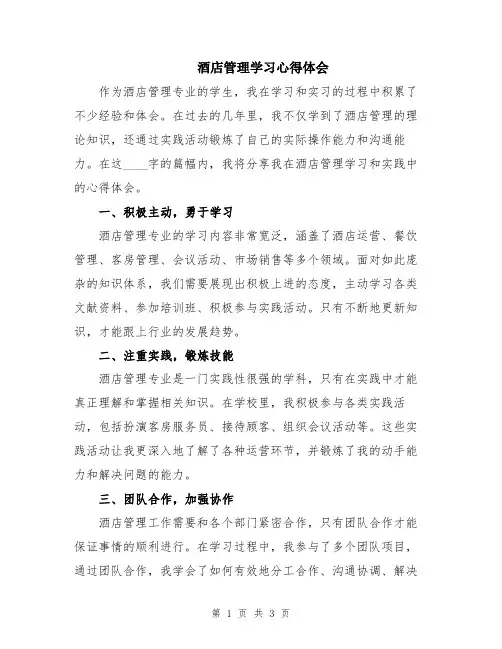 酒店管理学习心得体会

作为酒店管理专业的学生，我在学习和实习的过程中积累了不少经验和体会。在过去的几年里，我不仅学到了酒店管理的理论知识，还通过实践活动锻炼了自己的实际操作能力和沟通能力。在这____字的篇幅内，我将分享我在酒店管理学习和实践中的心得体会。

一、积极主动，勇于学习

酒店管理专业的学习内容非常宽泛，涵盖了酒店运营、餐饮管理、客房管理、会议活动、市场销售等多个领域。面对如此庞杂的知识体系，我们需要展现出积极上进的态度，主动学习各类文献资料、参加培训班、积极参与实践活动。只有不断地更新知识，才能跟上行业的发展趋势。

二、注重实践，锻炼技能

酒店管理专业是一门实践性很强的学科，只有在实践中才能真正理解和掌握相关知识。在学校里，我积极参与各类实践活动，包括扮演客房服务员、接待顾客、组织会议活动等。这些实践活动让我更深入地了解了各种运营环节，并锻炼了我的动手能力和解决问题的能力。

三、团队合作，加强协作

酒店管理工作需要和各个部门紧密合作，只有团队合作才能保证事情的顺利进行。在学习过程中，我参与了多个团队项目，通过团队合作，我学会了如何有效地分工合作、沟通协调、解决

第 1 页 共 3 页